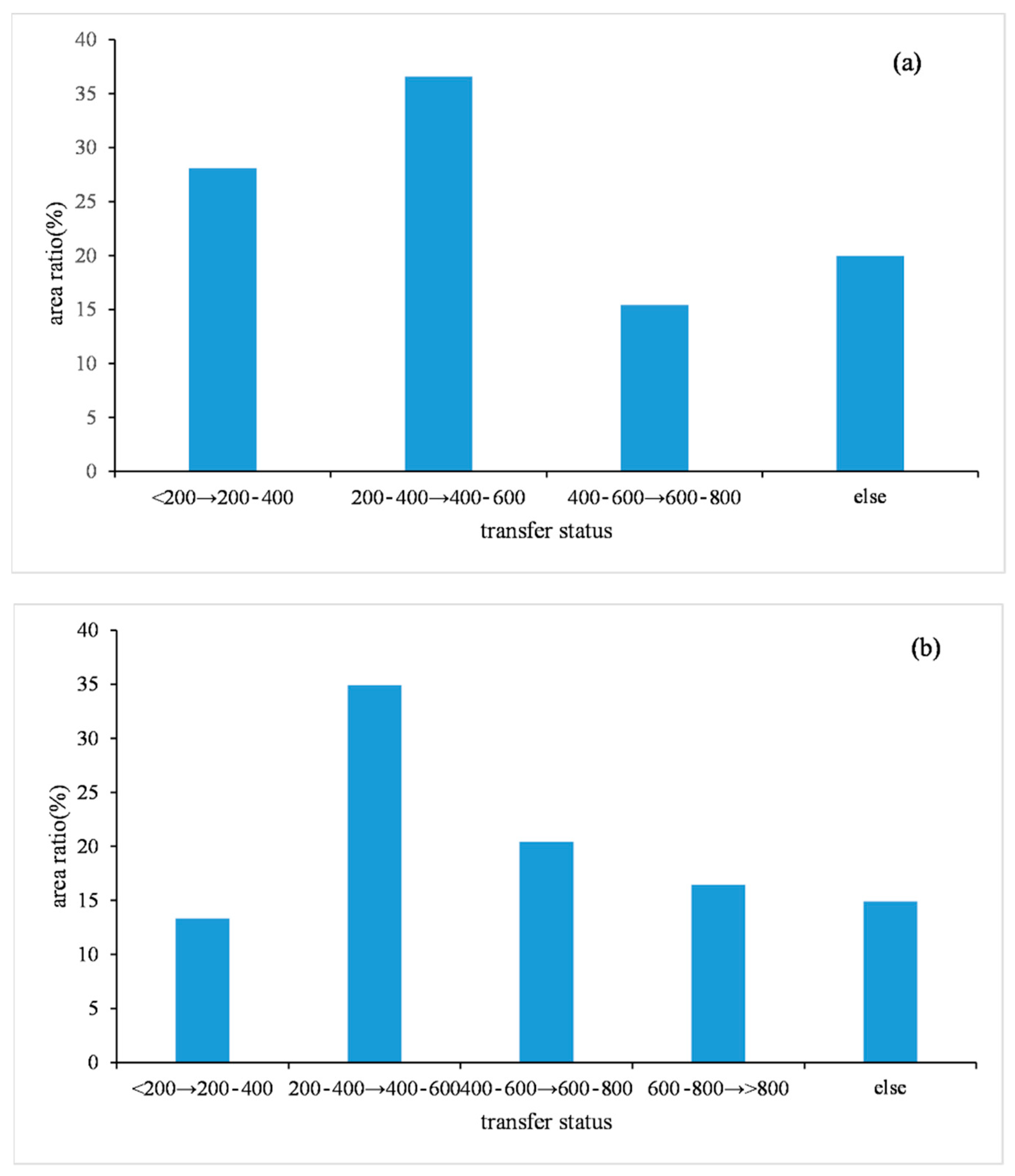 (a)

area ratio(%)

40
35
30
25
20
15
10
5
0

<200→200-400
200-400→400-600
400-600→600-800
else

transfer status

(b)

area ratio(%)

40
35
30
25
20
15
10
5
0

<200→200-400
200-400→400-600
400-600→600-800
600-800→>800
else

transfer status